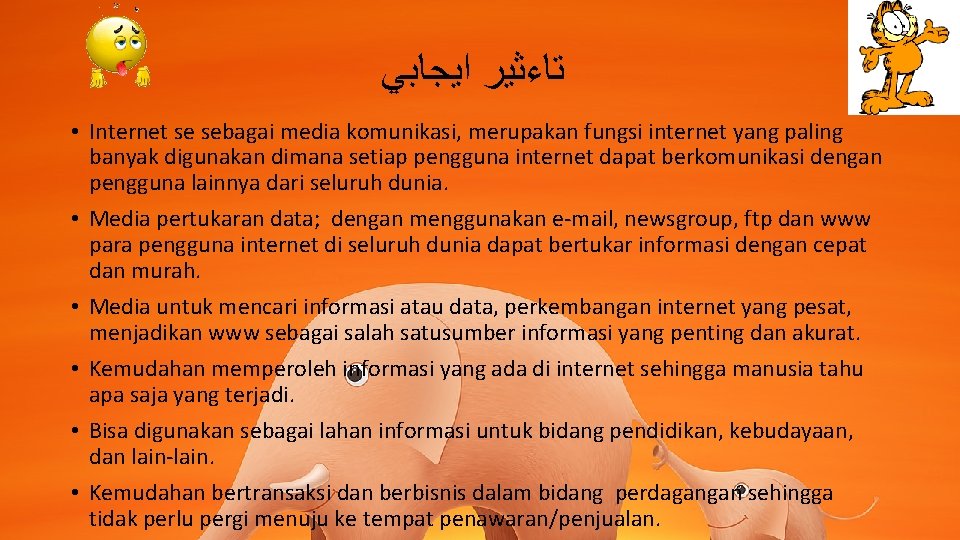 تاءثير ايجابي

• Internet se sebagai media komunikasi, merupakan fungsi internet yang paling banyak digunakan dimana setiap pengguna internet dapat berkomunikasi dengan pengguna lainnya dari seluruh dunia.
• Media pertukaran data; dengan menggunakan e-mail, newsgroup, ftp dan www para pengguna internet di seluruh dunia dapat bertukar informasi dengan cepat dan murah.
• Media untuk mencari informasi atau data, perkembangan internet yang pesat, menjadikan www sebagai salah satusumber informasi yang penting dan akurat.
• Kemudahan memperoleh informasi yang ada di internet sehingga manusia tahu apa saja yang terjadi.
• Bisa digunakan sebagai lahan informasi untuk bidang pendidikan, kebudayaan, dan lain-lain.
• Kemudahan bertransaksi dan berbisnis dalam bidang perdagangan sehingga tidak perlu pergi menuju ke tempat penawaran/penjualan.